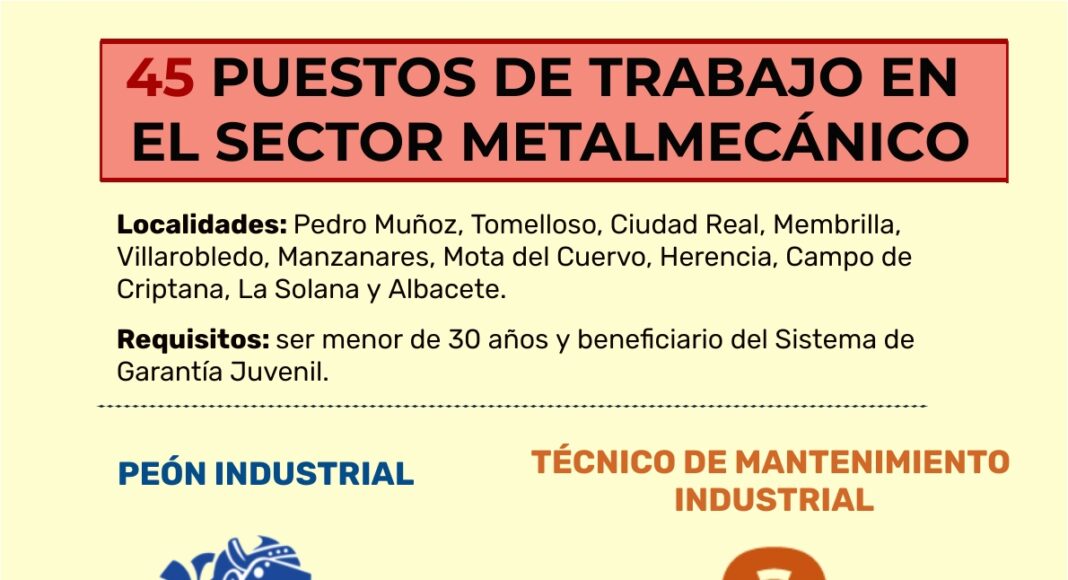 45 PUESTOS DE TRABAJO EN EL SECTOR METALMECÁNICO

Localidades: Pedro Muñoz, Tomelloso, Ciudad Real, Membrilla, Villarobledo, Manzanares, Mota del Cuervo, Herencia, Campo de Criptana, La Solana y Albacete.

Requisitos: ser menor de 30 años y beneficiario del Sistema de Garantía Juvenil.

PEÓN INDUSTRIAL

TÉCNICO DE MANTENIMIENTO INDUSTRIAL